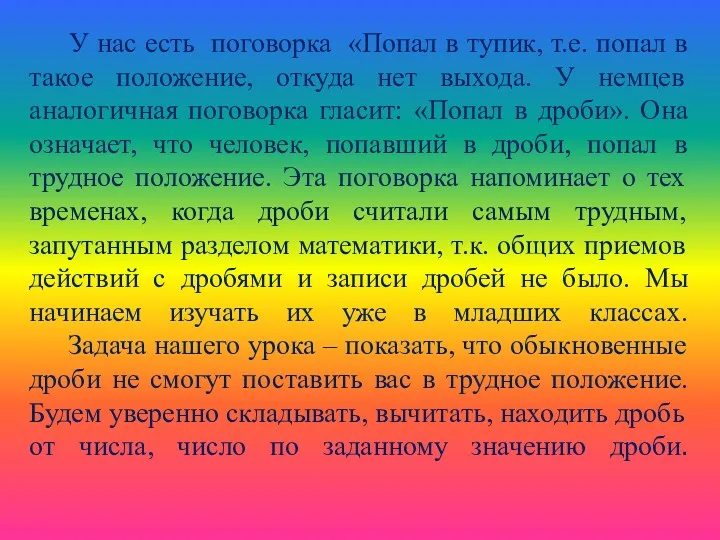 У нас есть поговорка «Попал в тупик, т.е. попал в такое положение, откуда нет выхода. У немцев аналогичная поговорка гласит: «Попал в дроби». Она означает, что человек, попавший в дроби, попал в трудное положение. Эта поговорка напоминает о тех временах, когда дроби считали самым трудным, запутанным разделом математики, т.к. общих приемов действий с дробями и записи дробей не было. Мы начинаем изучать их уже в младших классах.

Задача нашего урока – показать, что обыкновенные дроби не смогут поставить вас в трудное положение. Будем уверенно складывать, вычитать, находить дробь от числа, число по заданному значению дроби.